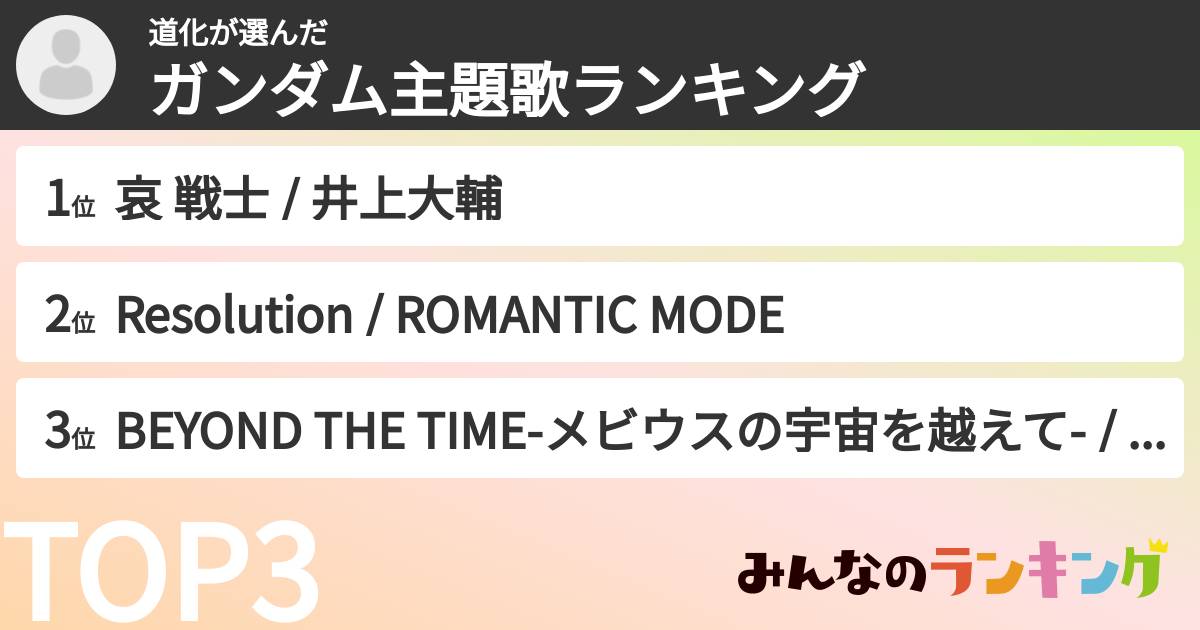 道化が選んだ
ガンダム主題歌ランキング

1位 哀 戦士 / 井上大輔

2位 Resolution / ROMANTIC MODE

3位 BEYOND THE TIME-メビウスの宇宙を越えて- / ...

TOP3

みんなのランキング